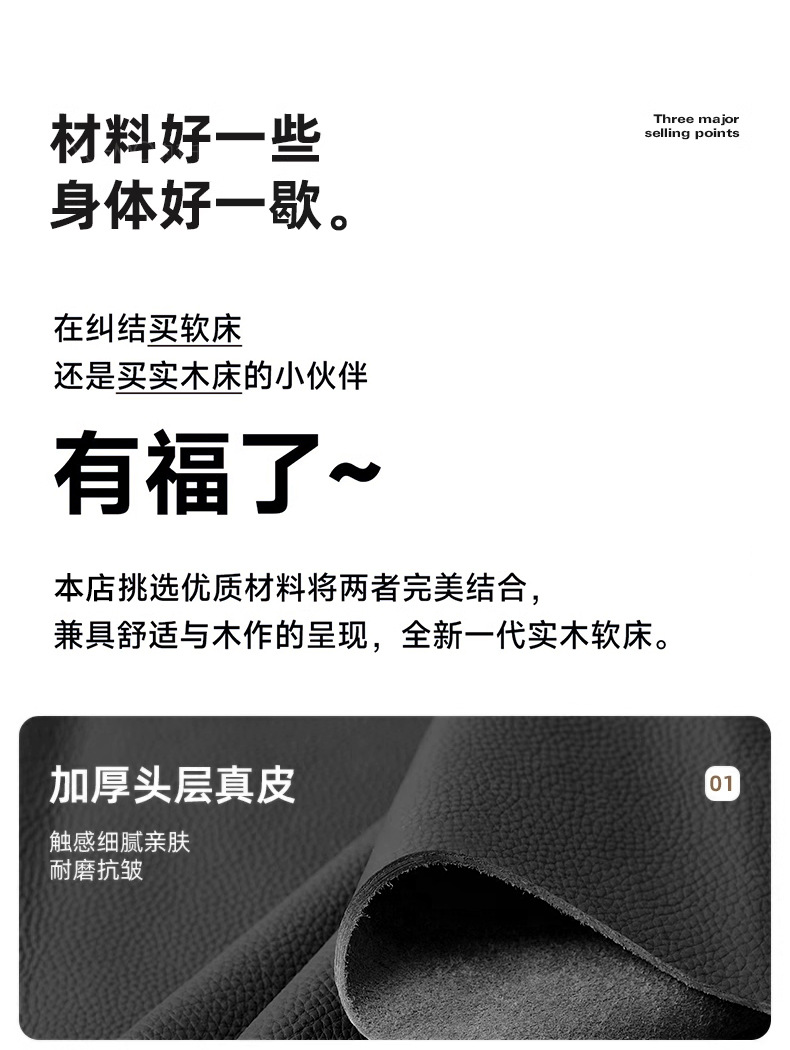 材料好一些
身体好一歇。

Three major
selling points

在纠结买软床
还是买实木床的小伙伴

有福了~

本店挑选优质材料将两者完美结合，
兼具舒适与木作的呈现，全新一代实木软床。

加厚头层真皮

01

触感细腻亲肤
耐磨抗皱